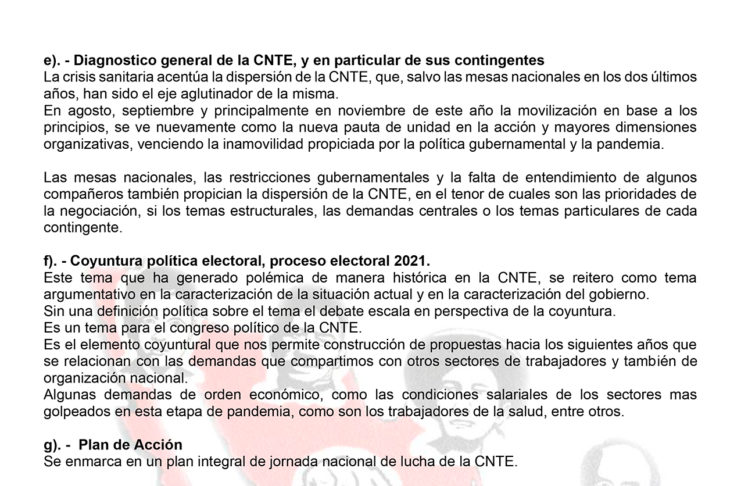 e). - Diagnostico general de la CNTE, y en particular de sus contingentes
La crisis sanitaria acentúa la dispersión de la CNTE, que, salvo las mesas nacionales en los dos últimos años, han sido el eje aglutinador de la misma.
En agosto, septiembre y principalmente en noviembre de este año la movilización en base a los principios, se ve nuevamente como la nueva pauta de unidad en la acción y mayores dimensiones organizativas, venciendo la inamovilidad propiciada por la política gubernamental y la pandemia.

Las mesas nacionales, las restricciones gubernamentales y la falta de entendimiento de algunos compañeros también propician la dispersión de la CNTE, en el tenor de cuales son las prioridades de la negociación, si los temas estructurales, las demandas centrales o los temas particulares de cada contingente.

f). - Coyuntura política electoral, proceso electoral 2021.
Este tema que ha generado polémica de manera histórica en la CNTE, se reitero como tema argumentativo en la caracterización de la situación actual y en la caracterización del gobierno.
Sin una definición política sobre el tema el debate escala en perspectiva de la coyuntura.
Es un tema para el congreso político de la CNTE.
Es el elemento coyuntural que nos permite construcción de propuestas hacia los siguientes años que se relacionan con las demandas que compartimos con otros sectores de trabajadores y también de organización nacional.
Algunas demandas de orden económico, como las condiciones salariales de los sectores mas golpeados en esta etapa de pandemia, como son los trabajadores de la salud, entre otros.

g). - Plan de Acción
Se enmarca en un plan integral de jornada nacional de lucha de la CNTE.